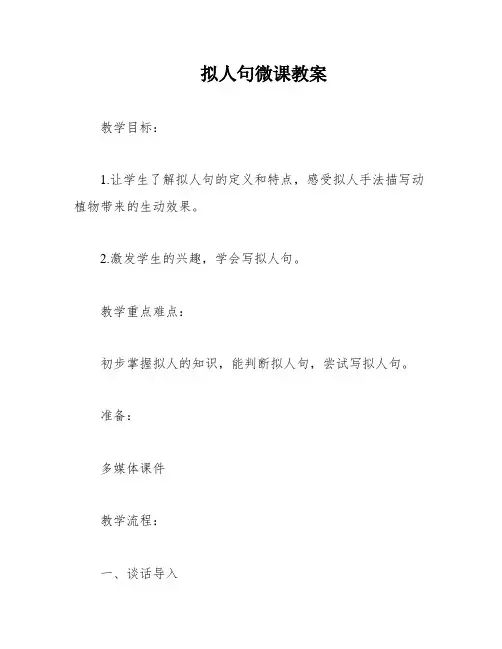 拟人句微课教案

教学目标：

1.让学生了解拟人句的定义和特点，感受拟人手法描写动植物带来的生动效果。

2.激发学生的兴趣，学会写拟人句。

教学重点难点：

初步掌握拟人的知识，能判断拟人句，尝试写拟人句。

准备：

多媒体课件

教学流程：

一、谈话导入